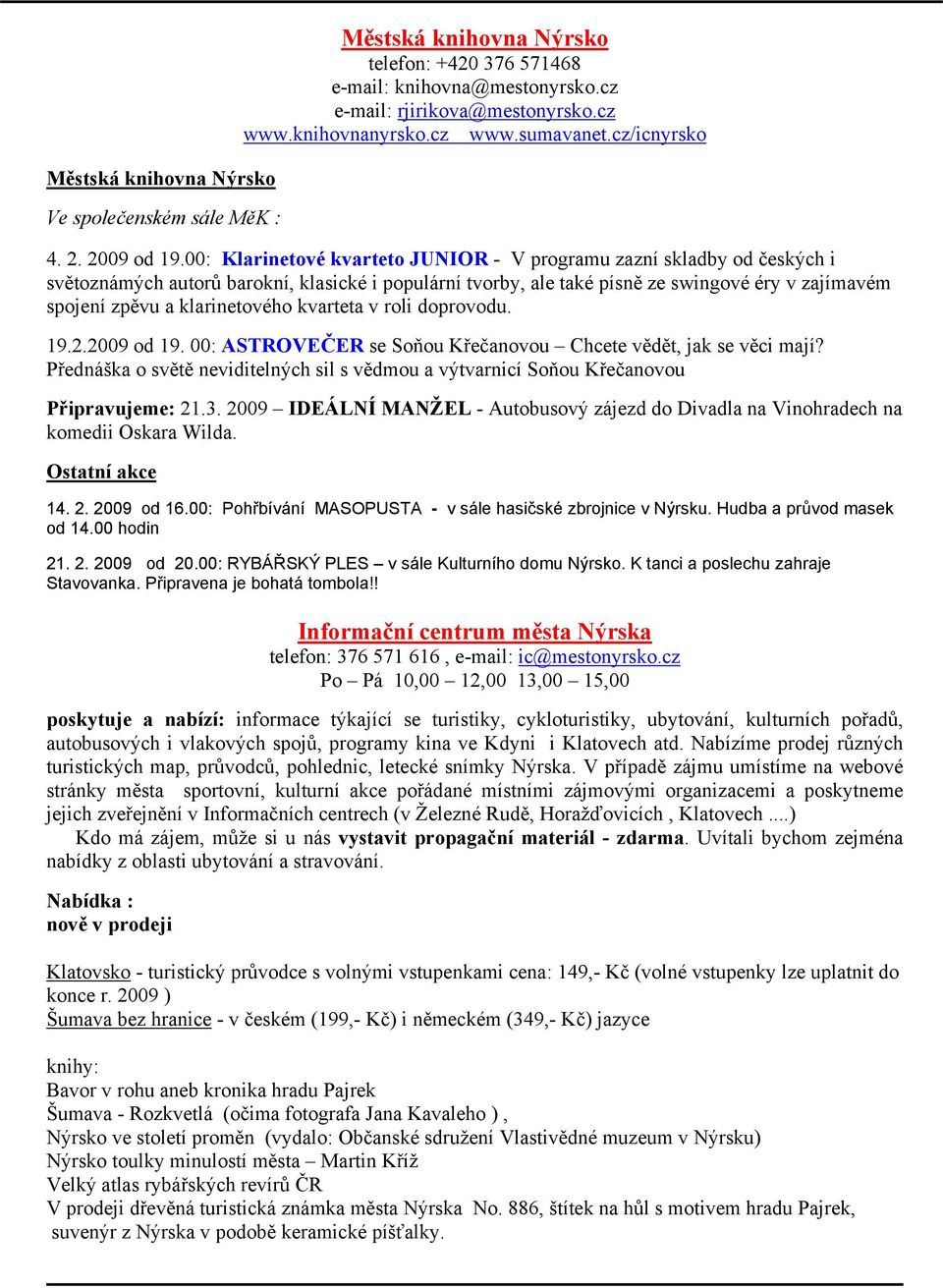 Městská knihovna Nýrsko
telefon: +420 376 571468
e-mail: knihovna@mestonyrsko.cz
e-mail: rjirikova@mestonyrsko.cz
www.knihovnanyrsko.cz www.sumavanet.cz/icnyrsko

Městská knihovna Nýrsko

Ve společenském sále MěK :

4. 2. 2009 od 19.00: Klarinetové kvarteto JUNIOR - V programu zazní skladby od českých i světoznámých autorů barokní, klasické i populární tvorby, ale také písně ze swingové éry v zajímavém spojení zpěvu a klarinetového kvarteta v roli doprovodu.

19.2.2009 od 19. 00: ASTROVEČER se Soňou Křečanovou – Chcete vědět, jak se věci mají? Přednáška o světě neviditelných sil s vědmou a výtvarnicí Soňou Křečanovou

Připravujeme: 21.3. 2009 – IDEÁLNÍ MANŽEL - Autobusový zájezd do Divadla na Vinohradech na komedii Oskara Wilda.

Ostatní akce

14. 2. 2009 od 16.00: Pohřbívání MASOPUSTA - v sále hasičské zbrojnice v Nýrsku. Hudba a průvod masek od 14.00 hodin

21. 2. 2009 od 20.00: RYBÁŘSKÝ PLES – v sále Kulturního domu Nýrsko. K tanci a poslechu zahraje Stavovanka. Připravena je bohatá tombola!!

Informační centrum města Nýrska
telefon: 376 571 616 , e-mail: ic@mestonyrsko.cz
Po – Pá 10,00 – 12,00 13,00 – 15,00

poskytuje a nabízí: informace týkající se turistiky, cykloturistiky, ubytování, kulturních pořadů, autobusových i vlakových spojů, programy kina ve Kdyni i Klatovech atd. Nabízíme prodej různých turistických map, průvodců, pohlednic, letecké snímky Nýrska. V případě zájmu umístíme na webové stránky města sportovní, kulturní akce pořádané místními zájmovými organizacemi a poskytneme jejich zveřejnění v Informačních centrech (v Železné Rudě, Horažďovicích , Klatovech ....)
Kdo má zájem, může si u nás vystavit propagační materiál - zdarma. Uvítali bychom zejména nabídky z oblasti ubytování a stravování.

Nabídka :
nově v prodeji

Klatovsko - turistický průvodce s volnými vstupenkami cena: 149,- Kč (volné vstupenky lze uplatnit do konce r. 2009 )
Šumava bez hranice - v českém (199,- Kč) i německém (349,- Kč) jazyce

knihy:
Bavor v rohu aneb kronika hradu Pajrek
Šumava - Rozkvetlá (očima fotografa Jana Kavaleho ) ,
Nýrsko ve století proměn (vydalo: Občanské sdružení Vlastivědné muzeum v Nýrsku)
Nýrsko toulky minulostí města – Martin Kříž
Velký atlas rybářských revírů ČR
V prodeji dřevěná turistická známka města Nýrska No. 886, štítek na hůl s motivem hradu Pajrek, suvenýr z Nýrska v podobě keramické píšťalky.